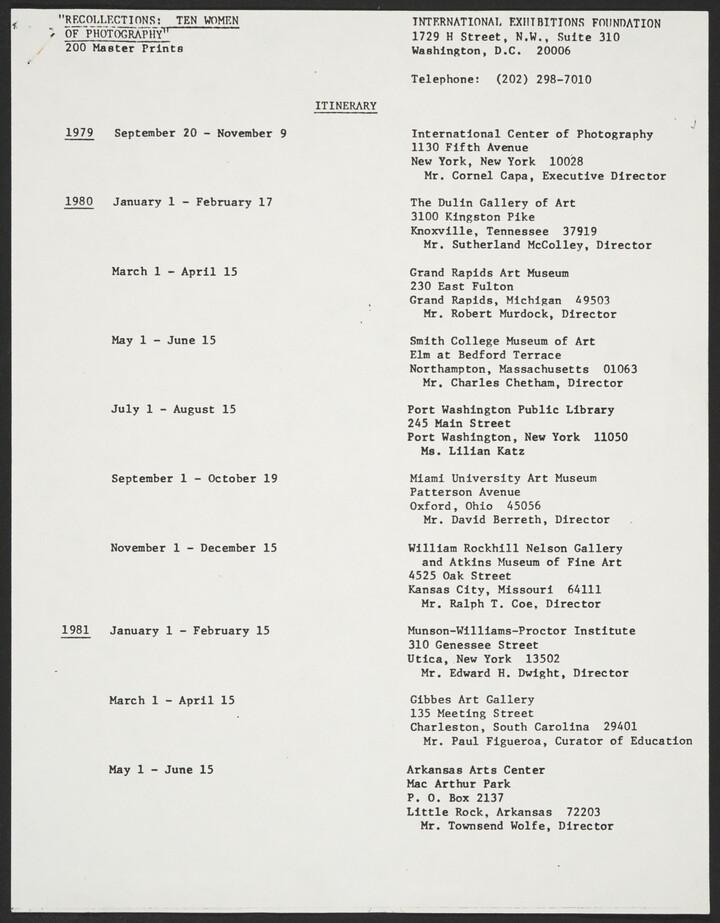 "RECOLLECTIONS: TEN WOMEN OF PHOTOGRAPHY"
200 Master Prints

INTERNATIONAL EXHIBITIONS FOUNDATION
1729 H Street, N.W., Suite 310
Washington, D.C. 20006

Telephone: (202) 298-7010

ITINERARY

1979 September 20 - November 9

International Center of Photography
1130 Fifth Avenue
New York, New York 10028
Mr. Cornel Capa, Executive Director

1980 January 1 - February 17

The Dulin Gallery of Art
3100 Kingston Pike
Knoxville, Tennessee 37919
Mr. Sutherland McColley, Director

March 1 - April 15

Grand Rapids Art Museum
230 East Fulton
Grand Rapids, Michigan 49503
Mr. Robert Murdock, Director

May 1 - June 15

Smith College Museum of Art
Elm at Bedford Terrace
Northampton, Massachusetts 01063
Mr. Charles Chetham, Director

July 1 - August 15

Port Washington Public Library
245 Main Street
Port Washington, New York 11050
Ms. Lilian Katz

September 1 - October 19

Miami University Art Museum
Patterson Avenue
Oxford, Ohio 45056
Mr. David Berreth, Director

November 1 - December 15

William Rockhill Nelson Gallery and Atkins Museum of Fine Art
4525 Oak Street
Kansas City, Missouri 64111
Mr. Ralph T. Coe, Director

1981 January 1 - February 15

Munson-Williams-Proctor Institute
310 Genessee Street
Utica, New York 13502
Mr. Edward H. Dwight, Director

March 1 - April 15

Gibbes Art Gallery
135 Meeting Street
Charleston, South Carolina 29401
Mr. Paul Figueroa, Curator of Education

May 1 - June 15

Arkansas Arts Center
Mac Arthur Park
P. O. Box 2137
Little Rock, Arkansas 72203
Mr. Townsend Wolfe, Director